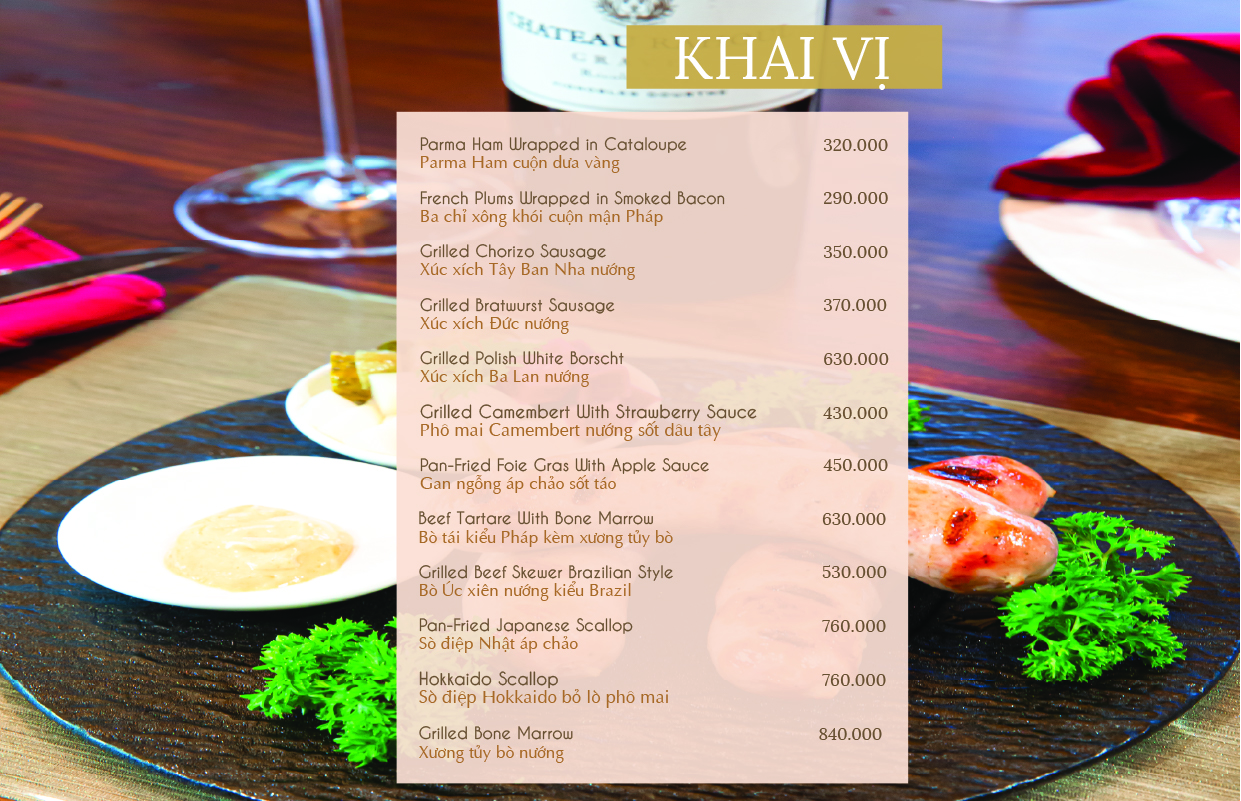 KHAI VỊ

Parma Ham Wrapped in Cataloupe 320.000
Parma Ham cuộn dưa vàng

French Plums Wrapped in Smoked Bacon 290.000
Ba chỉ xông khói cuộn mận Pháp

Grilled Chorizo Sausage 350.000
Xúc xích Tây Ban Nha nướng

Grilled Bratwurst Sausage 370.000
Xúc xích Đức nướng

Grilled Polish White Borscht 630.000
Xúc xích Ba Lan nướng

Grilled Camembert With Strawberry Sauce 430.000
Phô mai Camembert nướng sốt dâu tây

Pan-Fried Foie Gras With Apple Sauce 450.000
Gan ngỗng áp chảo sốt táo

Beef Tartare With Bone Marrow 630.000
Bò tái kiểu Pháp kèm xương tủy bò

Grilled Beef Skewer Brazilian Style 530.000
Bò Úc xiên nướng kiểu Brazil

Pan-Fried Japanese Scallop 760.000
Sò điệp Nhật áp chảo

Hokkaido Scallop 760.000
Sò điệp Hokkaido bỏ lò phô mai

Grilled Bone Marrow 840.000
Xương tủy bò nướng